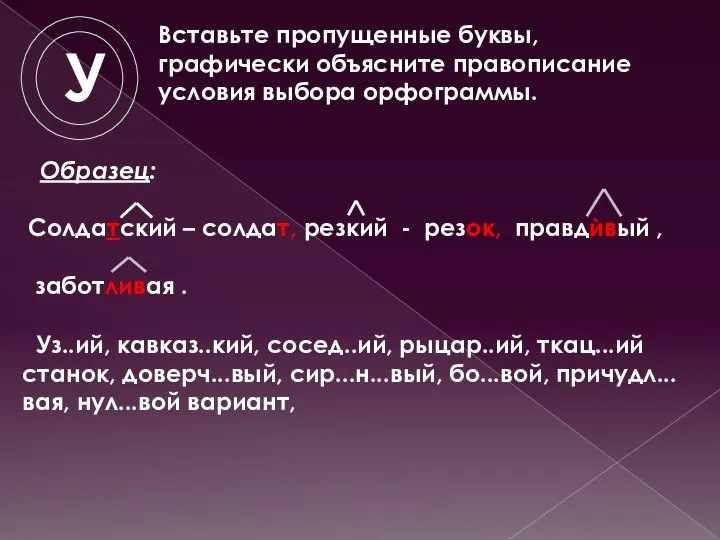 У

Вставьте пропущенные буквы, графически объясните правописание условия выбора орфограммы.

Образец:

Солдатский – солдат, резкий - резок, правдивый ,

заботливая .

Уз..ий, кавказ..кий, сосед..ий, рыцар..ий, ткац...ий станок, доверч...вый, сир...н...вый, бо...вой, причудл... вая, нул...вой вариант,